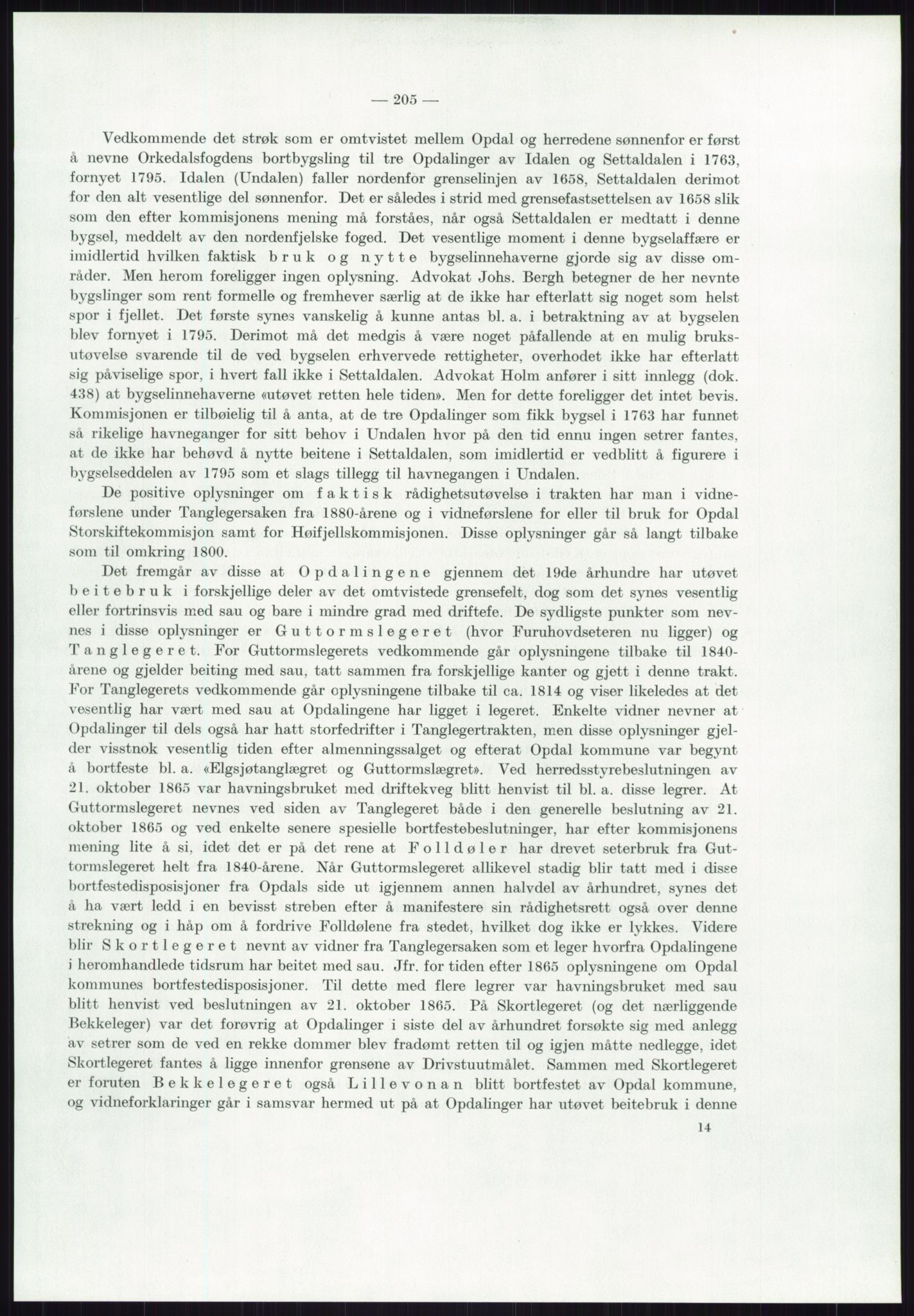 — 205 —

Vedkommende det strøk som er omtvistet mellem Opdal og herredene sønnenfor er først å nevne Orkedalsfogdens bortbygsling til tre Opdalinger av Idalen og Settaldalen i 1763, fornyet 1795. Idalen (Undalen) faller nordenfor grenselinjen av 1658, Settaldalen derimot for den alt vesentlige del sønnenfor. Det er således i strid med grensefastsettelsen av 1658 slik som den efter kommisjonens mening må forståes, når også Settaldalen er medtatt i denne bygsel, meddelt av den nordenfjelske foged. Det vesentlige moment i denne bygselaffære er imidlertid hvilken faktisk bruk og nytte bygselinnehaverne gjorde sig av disse områder. Men herom foreligger ingen oplysning. Advokat Johs. Bergh betegner de her nevnte bygslinger som rent formelle og fremhever særlig at de ikke har efterlatt sig noget som helst spor i fjellet. Det første synes vanskelig å kunne antas bl. a. i betraktning av at bygselen blev fornyet i 1795. Derimot må det medgis å være noget påfallende at en mulig bruksutøvelse svarende til de ved bygselen erhvervede rettigheter, overhodet ikke har efterlatt sig påviselige spor, i hvert fall ikke i Settaldalen. Advokat Holm anfører i sitt innlegg (dok. 438) at bygselinnehaverne «utøvet retten hele tiden». Men for dette foreligger det intet bevis. Kommisjonen er tilbøielig til å anta, at de tre Opdalinger som fikk bygsel i 1763 har funnet så rikelige havneganger for sitt behov i Undalen hvor på den tid ennu ingen setrer fantes, at de ikke har behøvd å nytte beitene i Settaldalen, som imidlertid er vedblitt å figurere i bygselseddelen av 1795 som et slags tillegg til havnegangen i Undalen.

De positive oplysninger om faktisk rådighetsutøvelse i trakten har man i vidneførslene under Tanglegersaken fra 1880-årene og i vidneførslene for eller til bruk for Opdal Storskiftekommisjon samt for Høifjellskommisjonen. Disse oplysninger går så langt tilbake som til omkring 1800.

Det fremgår av disse at Opdalingene gjennem det 19de århundre har utøvet beitebruk i forskjellige deler av det omtvistede grensefelt, dog som det synes vesentlig eller fortrinsvis med sau og bare i mindre grad med driftefe. De sydligste punkter som nevnes i disse oplysninger er Guttormslegeret (hvor Furuhovdseteren nu ligger) og Tanglegeret. For Guttormslegerets vedkommende går oplysningene tilbake til 1840-årene og gjelder beiting med sau, tatt sammen fra forskjellige kanter og gjett i denne trakt. For Tanglegerets vedkommende går oplysningene tilbake til ca. 1814 og viser likeledes at det vesentlig har vært med sau at Opdalingene har ligget i legeret. Enkelte vidner nevner at Opdalinger til dels også har hatt storfedrifter i Tanglegertrakten, men disse oplysninger gjelder visstnok vesentlig tiden efter almenningssalget og efterat Opdal kommune var begynt å bortfeste bl. a. «Elgsjøtanglægret og Guttormslægret». Ved herredsstyrebeslutningen av 21. oktober 1865 var havningsbruket med driftekveg blitt henvist til bl. a. disse legrer. At Guttormslegeret nevnes ved siden av Tanglegeret både i den generelle beslutning av 21. oktober 1865 og ved enkelte senere spesielle bortfestebeslutninger, har efter kommisjonens mening lite å si, idet det er på det rene at Folldøler har drevet seterbruk fra Guttormslegeret helt fra 1840-årene. Når Guttormslegeret allikevel stadig blir tatt med i disse bortfestedisposisjoner fra Opdals side ut igjennem annen halvdel av århundret, synes det å ha vært ledd i en bevisst streben efter å manifestere sin rådighetsrett også over denne strekning og i håp om å fordrive Folldølene fra stedet, hvilket dog ikke er lykkes. Videre blir Skortlegeret nevnt av vidner fra Tanglegersaken som et leger hvorfra Opdalingene i heromhandlede tidsrum har beitet med sau. Jfr. for tiden efter 1865 oplysningene om Opdal kommunes bortfestedisposisjoner. Til dette med flere legrer var havningsbruket med sau blitt henvist ved beslutningen av 21. oktober 1865. På Skortlegeret (og det nærliggende Bekkeleger) var det forøvrig at Opdalinger i siste del av århundret forsøkte sig med anlegg av setrer som de ved en rekke dommer blev fradømt retten til og igjen måtte nedlegge, idet Skortlegeret fantes å ligge innenfor grensene av Drivstuutmålet. Sammen med Skortlegeret er foruten Bekkelegeret også Lillevonan blitt bortfestet av Opdal kommune, og vidneforklaringer går i samsvar hermed ut på at Opdalinger har utøvet beitebruk i denne

14